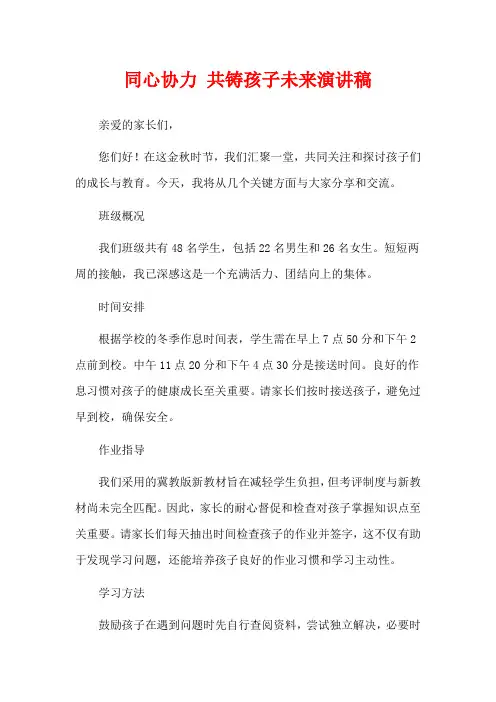 同心协力 共铸孩子未来演讲稿

亲爱的家长们，

您们好！在这金秋时节，我们汇聚一堂，共同关注和探讨孩子们的成长与教育。今天，我将从几个关键方面与大家分享和交流。

班级概况

我们班级共有 48 名学生，包括 22 名男生和 26 名女生。短短两周的接触，我已深感这是一个充满活力、团结向上的集体。

时间安排

根据学校的冬季作息时间表，学生需在早上 7 点 50 分和下午 2 点前到校。中午 11 点 20 分和下午 4 点 30 分是接送时间。良好的作息习惯对孩子的健康成长至关重要。请家长们按时接送孩子，避免过早到校，确保安全。

作业指导

我们采用的冀教版新教材旨在减轻学生负担，但考评制度与新教材尚未完全匹配。因此，家长的耐心督促和检查对孩子掌握知识点至关重要。请家长们每天抽出时间检查孩子的作业并签字，这不仅有助于发现学习问题，还能培养孩子良好的作业习惯和学习主动性。

学习方法

鼓励孩子在遇到问题时先自行查阅资料，尝试独立解决，必要时